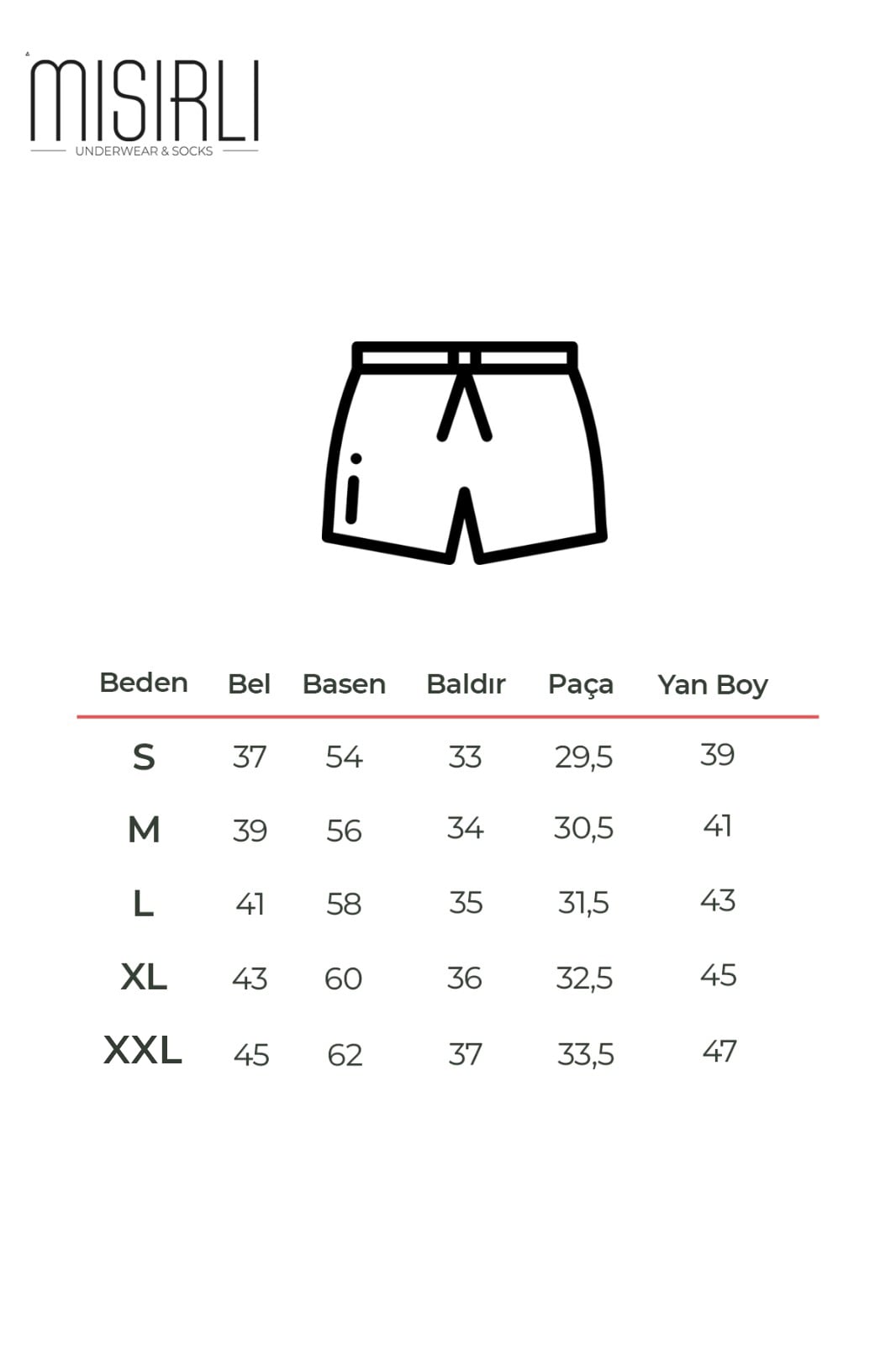 MISIRLI
UNDERWEAR & SOCKS

| Beden | Bel | Basen | Baldır | Paça | Yan Boy |
|---|---|---|---|---|---|
| S | 37 | 54 | 33 | 29,5 | 39 |
| M | 39 | 56 | 34 | 30,5 | 41 |
| L | 41 | 58 | 35 | 31,5 | 43 |
| XL | 43 | 60 | 36 | 32,5 | 45 |
| XXL | 45 | 62 | 37 | 33,5 | 47 |